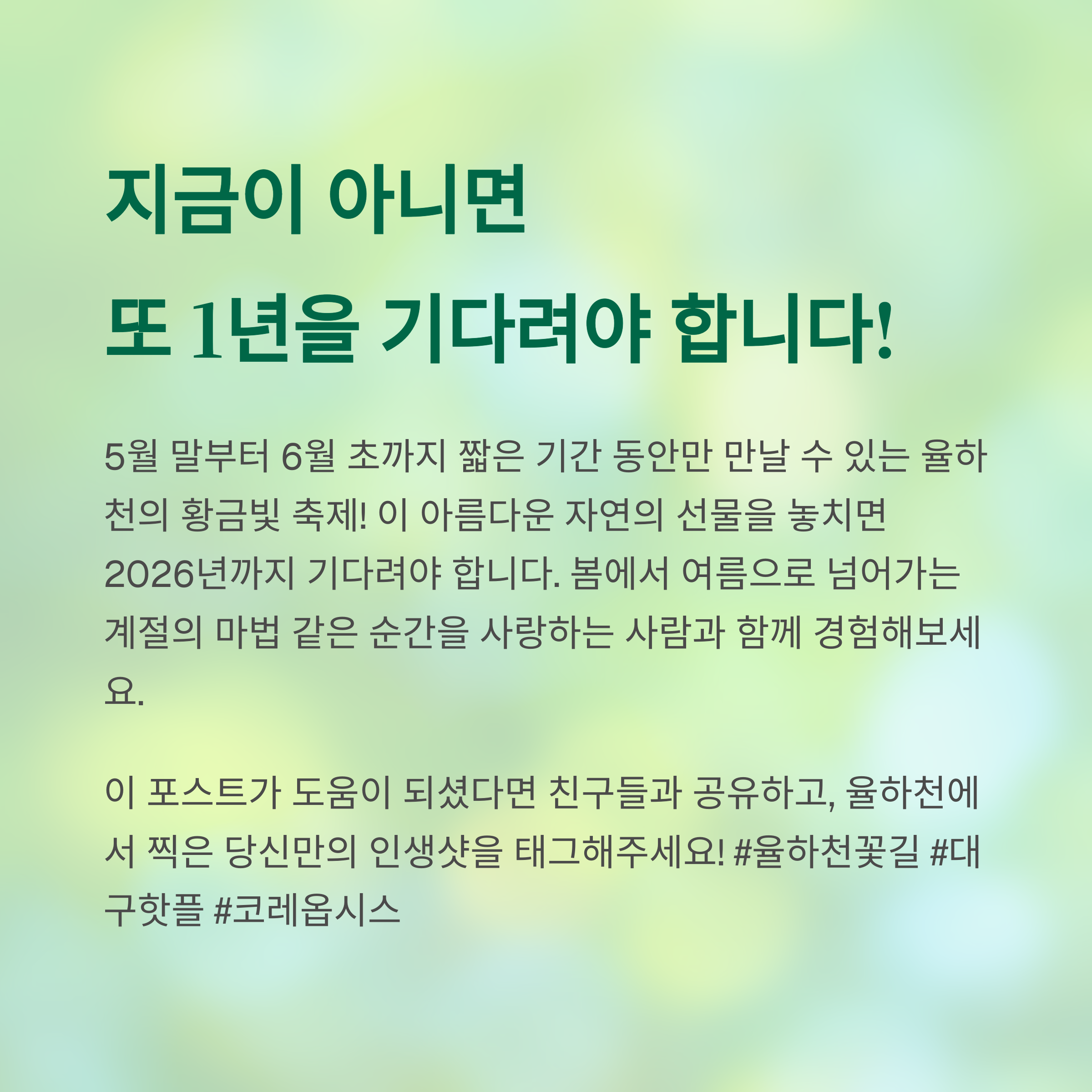 지금이 아니면
또 1년을 기다려야 합니다!

5월 말부터 6월 초까지 짧은 기간 동안만 만날 수 있는 율하천의 황금빛 축제! 이 아름다운 자연의 선물을 놓치면 2026년까지 기다려야 합니다. 봄에서 여름으로 넘어가는 계절의 마법 같은 순간을 사랑하는 사람과 함께 경험해보세요.

이 포스트가 도움이 되셨다면 친구들과 공유하고, 율하천에서 찍은 당신만의 인생샷을 태그해주세요! #율하천꽃길 #대구핫플 #코레옵시스